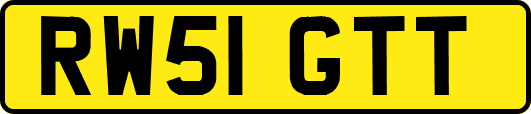 RW51 GTT